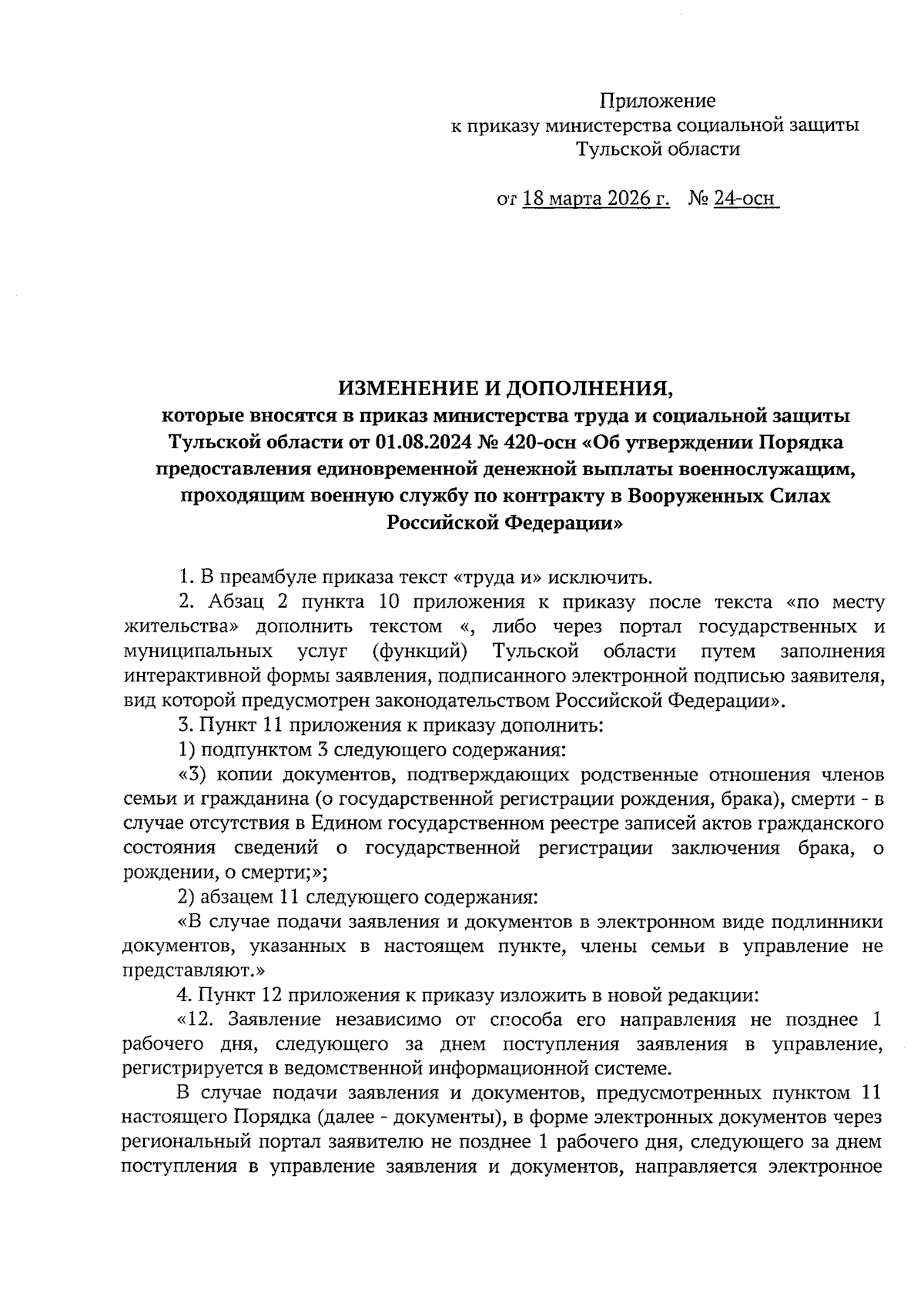 Приложение
к приказу министерства социальной защиты
Тульской области

от 18 марта 2026 г. № 24-осн

ИЗМЕНЕНИЕ И ДОПОЛНЕНИЯ,
которые вносятся в приказ министерства труда и социальной защиты Тульской области от 01.08.2024 № 420-осн «Об утверждении Порядка предоставления единовременной денежной выплаты военнослужащим, проходящим военную службу по контракту в Вооруженных Силах Российской Федерации»

1. В преамбуле приказа текст «труда и» исключить.

2. Абзац 2 пункта 10 приложения к приказу после текста «по месту жительства» дополнить текстом «, либо через портал государственных и муниципальных услуг (функций) Тульской области путем заполнения интерактивной формы заявления, подписанного электронной подписью заявителя, вид которой предусмотрен законодательством Российской Федерации».

3. Пункт 11 приложения к приказу дополнить:

1) подпунктом 3 следующего содержания:

«3) копии документов, подтверждающих родственные отношения членов семьи и гражданина (о государственной регистрации рождения, брака), смерти - в случае отсутствия в Едином государственном реестре записей актов гражданского состояния сведений о государственной регистрации заключения брака, о рождении, о смерти;»;

2) абзацем 11 следующего содержания:

«В случае подачи заявления и документов в электронном виде подлинники документов, указанных в настоящем пункте, члены семьи в управление не представляют.»

4. Пункт 12 приложения к приказу изложить в новой редакции:

«12. Заявление независимо от способа его направления не позднее 1 рабочего дня, следующего за днем поступления заявления в управление, регистрируется в ведомственной информационной системе.

В случае подачи заявления и документов, предусмотренных пунктом 11 настоящего Порядка (далее - документы), в форме электронных документов через региональный портал заявителю не позднее 1 рабочего дня, следующего за днем поступления в управление заявления и документов, направляется электронное